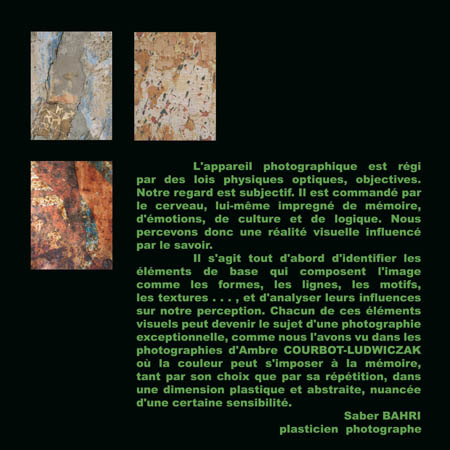 L'appareil photographique est régi par des lois physiques optiques, objectives. Notre regard est subjectif. Il est commandé par le cerveau, lui-même impregné de mémoire, d'émotions, de culture et de logique. Nous percevons donc une réalité visuelle influencé par le savoir.

Il s'agit tout d'abord d'identifier les éléments de base qui composent l'image comme les formes, les lignes, les motifs, les textures . . . , et d'analyser leurs influences sur notre perception. Chacun de ces éléments visuels peut devenir le sujet d'une photographie exceptionnelle, comme nous l'avons vu dans les photographies d'Ambre COURBOT-LUDWICZAK où la couleur peut s'imposer à la mémoire, tant par son choix que par sa répétition, dans une dimension plastique et abstraite, nuancée d'une certaine sensibilité.

Saber BAHRI
plasticien photographe